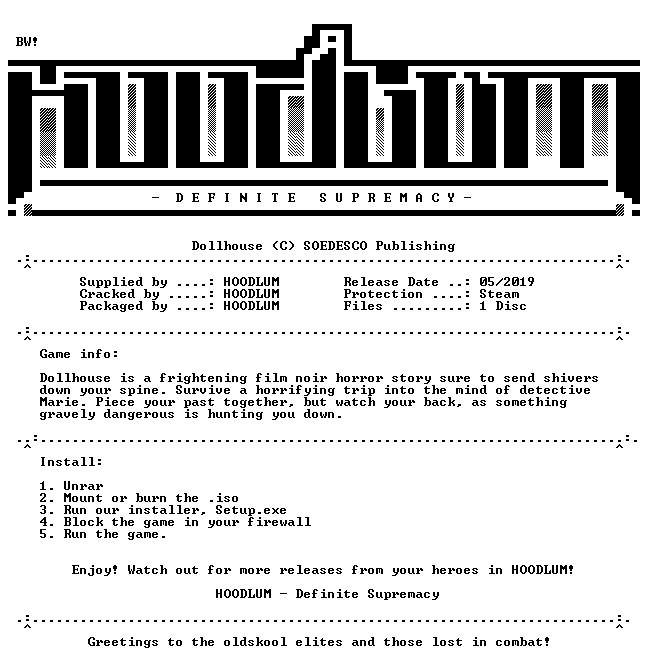 BW!

- D E F I N I T E   S U P R E M A C Y -

Dollhouse (C) SOEDESCO Publishing

Supplied by ....: HOODLUM
Cracked by .....: HOODLUM
Packaged by ....: HOODLUM

Release Date ..: 05/2019
Protection ....: Steam
Files .........: 1 Disc

Game info:

Dollhouse is a frightening film noir horror story sure to send shivers down your spine. Survive a horrifying trip into the mind of detective Marie. Piece your past together, but watch your back, as something gravely dangerous is hunting you down.

Install:

1. Unrar
2. Mount or burn the .iso
3. Run our installer, Setup.exe
4. Block the game in your firewall
5. Run the game.

Enjoy! Watch out for more releases from your heroes in HOODLUM!

HOODLUM - Definite Supremacy

Greetings to the oldskool elites and those lost in combat!